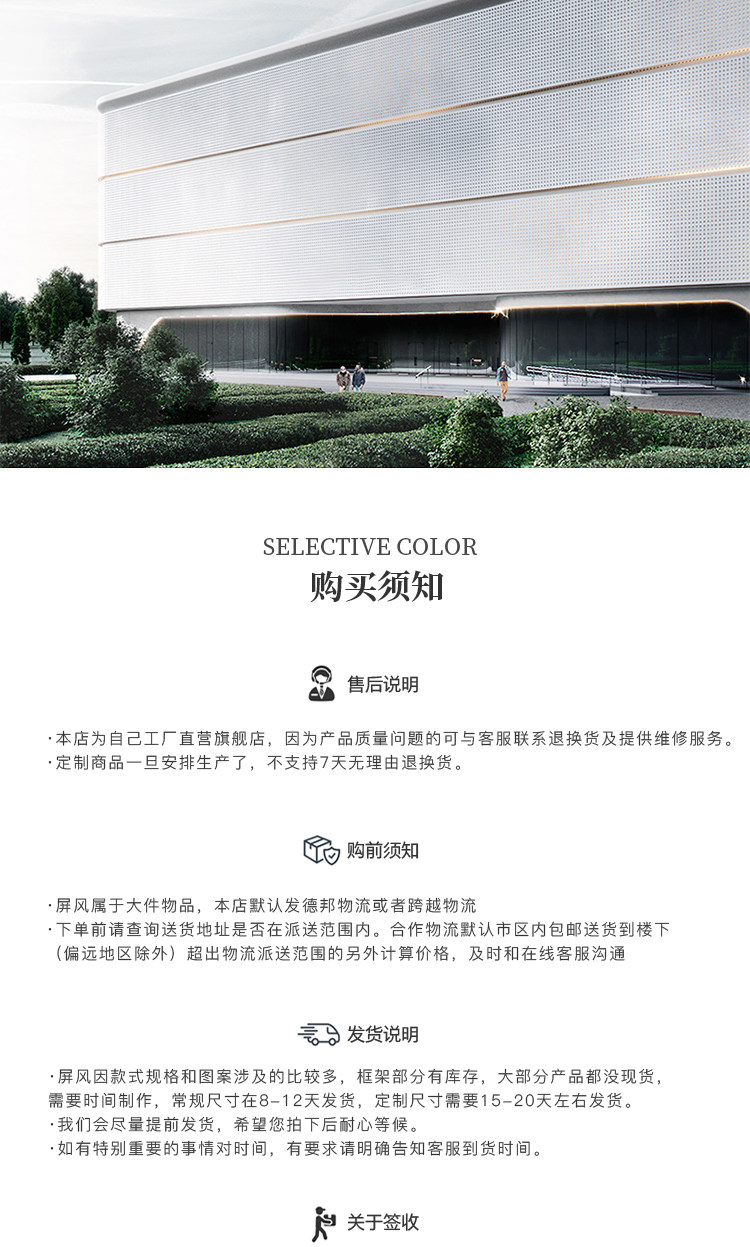 SELECTIVE COLOR
购买须知

售后说明

·本店为自己工厂直营旗舰店，因为产品质量问题的可与客服联系退换货及提供维修服务。
·定制商品一旦安排生产了，不支持7天无理由退换货。

购前须知

·屏风属于大件物品，本店默认发德邦物流或者跨越物流
·下单前请查询送货地址是否在派送范围内。合作物流默认市区内包邮送货到楼下（偏远地区除外）超出物流派送范围的另外计算价格，及时和在线客服沟通

发货说明

·屏风因款式规格和图案涉及的比较多，框架部分有库存，大部分产品都没现货，需要时间制作，常规尺寸在8-12天发货，定制尺寸需要15-20天左右发货。
·我们会尽量提前发货，希望您拍下后耐心等候。
·如有特别重要的事情对时间，有要求请明确告知客服到货时间。

关于签收